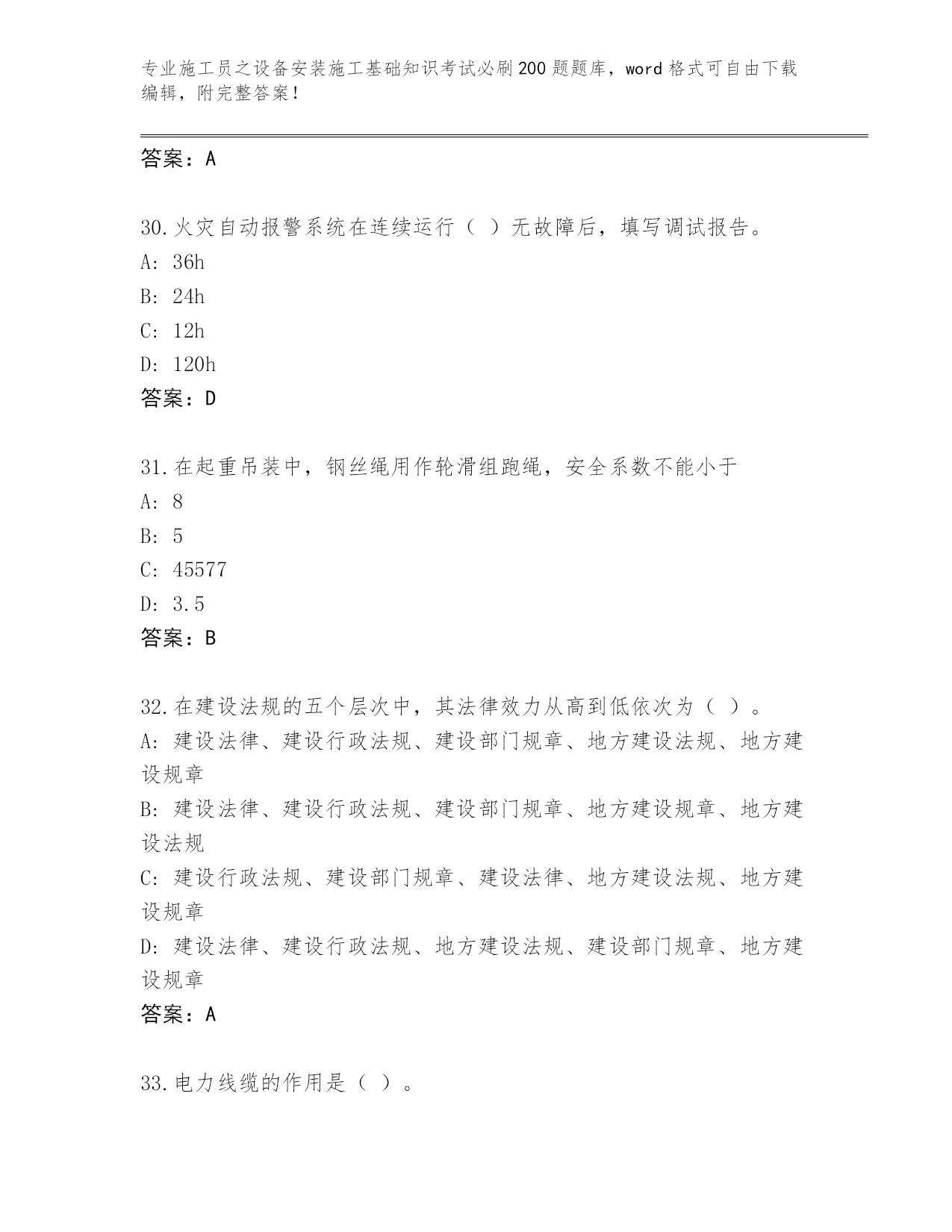 专业施工员之设备安装施工基础知识考试必刷200题题库，word格式可自由下载编辑，附完整答案！

答案：A

30.火灾自动报警系统在连续运行（ ）无故障后，填写调试报告。
A: 36h
B: 24h
C: 12h
D: 120h
答案：D

31.在起重吊装中，钢丝绳用作轮滑组跑绳，安全系数不能小于
A: 8
B: 5
C: 45577
D: 3.5
答案：B

32.在建设法规的五个层次中，其法律效力从高到低依次为（ ）。
A: 建设法律、建设行政法规、建设部门规章、地方建设法规、地方建设规章
B: 建设法律、建设行政法规、建设部门规章、地方建设规章、地方建设法规
C: 建设行政法规、建设部门规章、建设法律、地方建设法规、地方建设规章
D: 建设法律、建设行政法规、地方建设法规、建设部门规章、地方建设规章
答案：A

33.电力线缆的作用是（ ）。